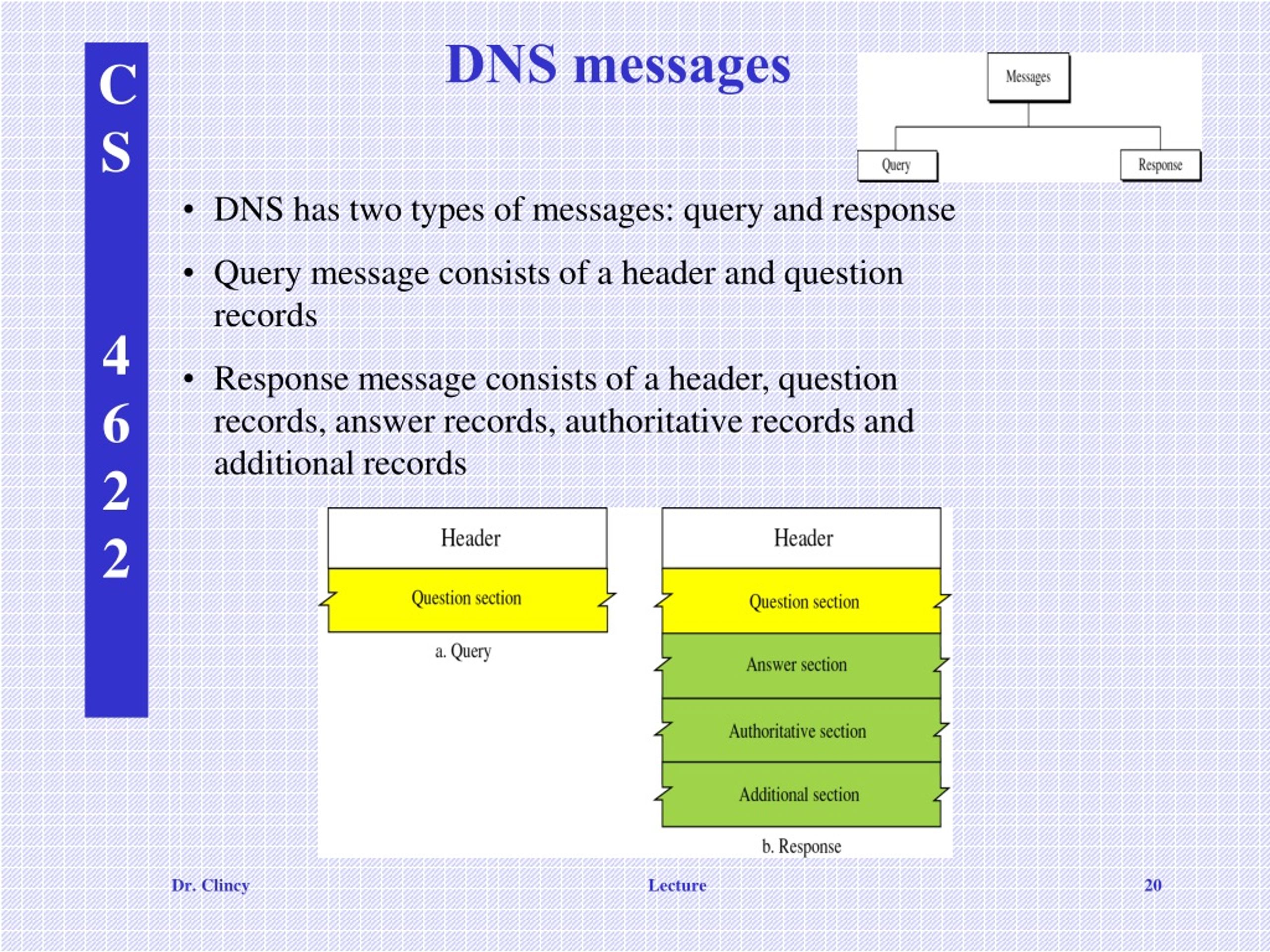 C
S

4
6
2
2

DNS messages

Messages

Query

Response

• DNS has two types of messages: query and response

• Query message consists of a header and question records

• Response message consists of a header, question records, answer records, authoritative records and additional records

Header

Question section

a. Query

Header

Question section

Answer section

Authoritative section

Additional section

b. Response

Dr. Clincy

Lecture

20